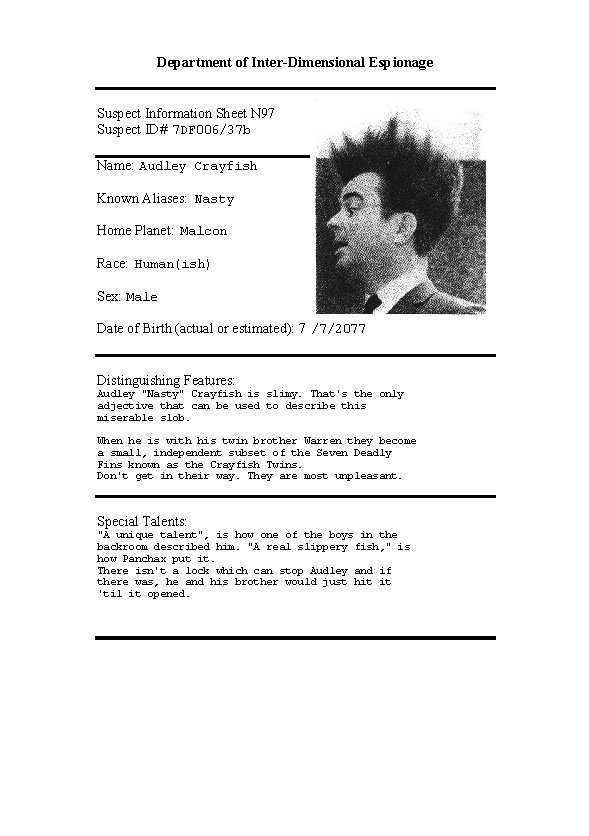 Department of Inter-Dimensional Espionage

Suspect Information Sheet N97
Suspect ID# 7DF006/37b

Name: Audley Crayfish

Known Aliases: Nasty

Home Planet: Malcon

Race: Human(ish)

Sex: Male

Date of Birth (actual or estimated): 7 /7/2077

Distinguishing Features:
Audley "Nasty" Crayfish is slimy. That's the only adjective that can be used to describe this miserable slob.

When he is with his twin brother Warren they become a small, independent subset of the Seven Deadly Fins known as the Crayfish Twins.
Don't get in their way. They are most unpleasant.

Special Talents:
"A unique talent", is how one of the boys in the backroom described him. "A real slippery fish," is how Panchax put it.
There isn't a lock which can stop Audley and if there was, he and his brother would just hit it 'til it opened.